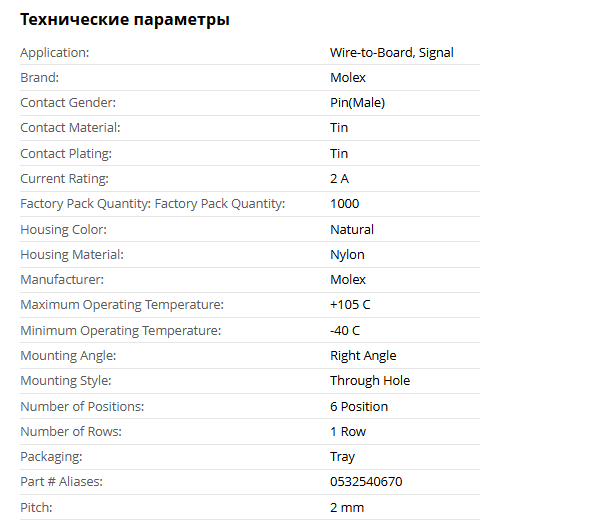 Технические параметры

| | |
|---|---|
| Application: | Wire-to-Board, Signal |
| Brand: | Molex |
| Contact Gender: | Pin(Male) |
| Contact Material: | Tin |
| Contact Plating: | Tin |
| Current Rating: | 2 A |
| Factory Pack Quantity: Factory Pack Quantity: | 1000 |
| Housing Color: | Natural |
| Housing Material: | Nylon |
| Manufacturer: | Molex |
| Maximum Operating Temperature: | +105 C |
| Minimum Operating Temperature: | -40 C |
| Mounting Angle: | Right Angle |
| Mounting Style: | Through Hole |
| Number of Positions: | 6 Position |
| Number of Rows: | 1 Row |
| Packaging: | Tray |
| Part # Aliases: | 0532540670 |
| Pitch: | 2 mm |